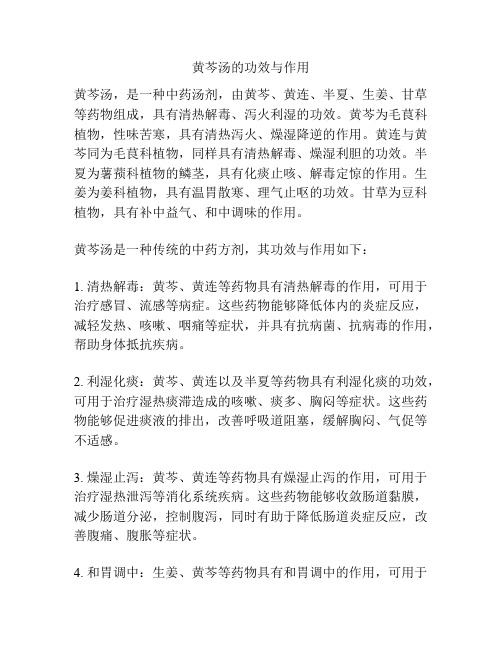 黄芩汤的功效与作用

黄芩汤，是一种中药汤剂，由黄芩、黄连、半夏、生姜、甘草等药物组成，具有清热解毒、泻火利湿的功效。黄芩为毛茛科植物，性味苦寒，具有清热泻火、燥湿降逆的作用。黄连与黄芩同为毛茛科植物，同样具有清热解毒、燥湿利胆的功效。半夏为薯蓣科植物的鳞茎，具有化痰止咳、解毒定惊的作用。生姜为姜科植物，具有温胃散寒、理气止呕的功效。甘草为豆科植物，具有补中益气、和中调味的作用。

黄芩汤是一种传统的中药方剂，其功效与作用如下：

1. 清热解毒：黄芩、黄连等药物具有清热解毒的作用，可用于治疗感冒、流感等病症。这些药物能够降低体内的炎症反应，减轻发热、咳嗽、咽痛等症状，并具有抗病菌、抗病毒的作用，帮助身体抵抗疾病。

2. 利湿化痰：黄芩、黄连以及半夏等药物具有利湿化痰的功效，可用于治疗湿热痰滞造成的咳嗽、痰多、胸闷等症状。这些药物能够促进痰液的排出，改善呼吸道阻塞，缓解胸闷、气促等不适感。

3. 燥湿止泻：黄芩、黄连等药物具有燥湿止泻的作用，可用于治疗湿热泄泻等消化系统疾病。这些药物能够收敛肠道黏膜，减少肠道分泌，控制腹泻，同时有助于降低肠道炎症反应，改善腹痛、腹胀等症状。

4. 和胃调中：生姜、黄芩等药物具有和胃调中的作用，可用于